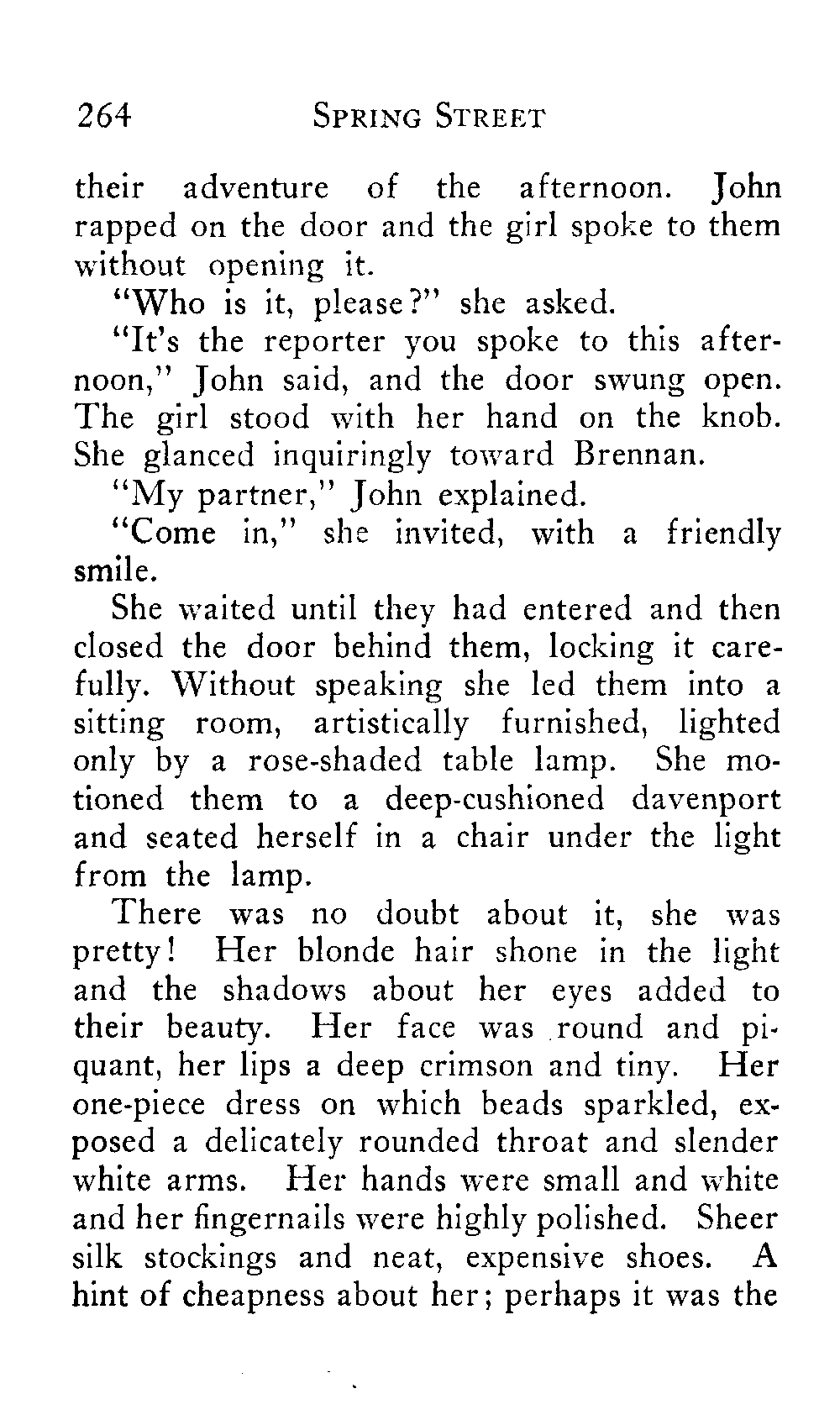 264 SPRING STREET

their adventure of the afternoon. John rapped on the door and the girl spoke to them without opening it.

"Who is it, please?" she asked.

"It's the reporter you spoke to this afternoon," John said, and the door swung open. The girl stood with her hand on the knob. She glanced inquiringly toward Brennan.

"My partner," John explained.

"Come in," she invited, with a friendly smile.

She waited until they had entered and then closed the door behind them, locking it carefully. Without speaking she led them into a sitting room, artistically furnished, lighted only by a rose-shaded table lamp. She motioned them to a deep-cushioned davenport and seated herself in a chair under the light from the lamp.

There was no doubt about it, she was pretty! Her blonde hair shone in the light and the shadows about her eyes added to their beauty. Her face was round and piquant, her lips a deep crimson and tiny. Her one-piece dress on which beads sparkled, exposed a delicately rounded throat and slender white arms. Her hands were small and white and her fingernails were highly polished. Sheer silk stockings and neat, expensive shoes. A hint of cheapness about her; perhaps it was the